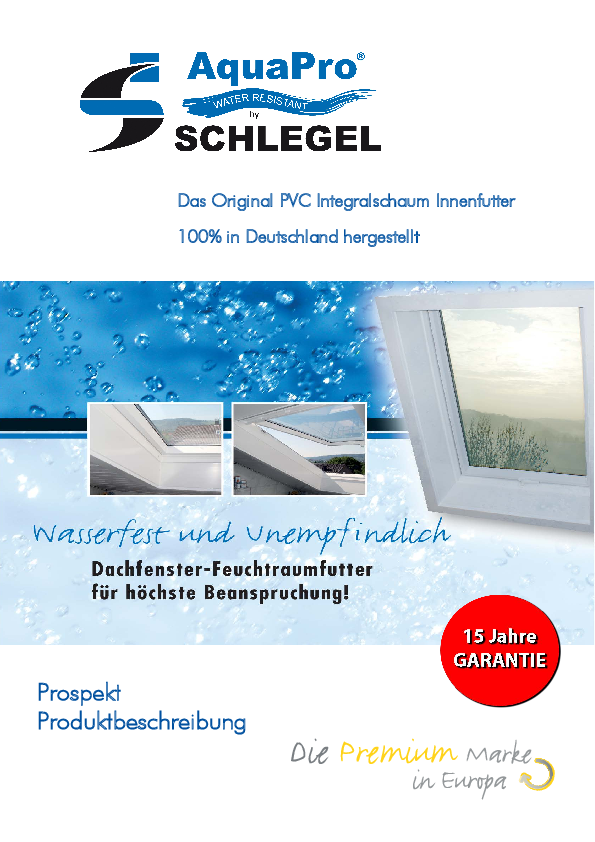 AquaPro®
WATER RESISTANT
by
SCHLEGEL

Das Original PVC Integralschaum Innenfutter

100% in Deutschland hergestellt

Wasserfest und Unempfindlich

Dachfenster-Feuchtraumfutter für höchste Beanspruchung!

15 Jahre GARANTIE

Prospekt
Produktbeschreibung

Die Premium Marke in Europa